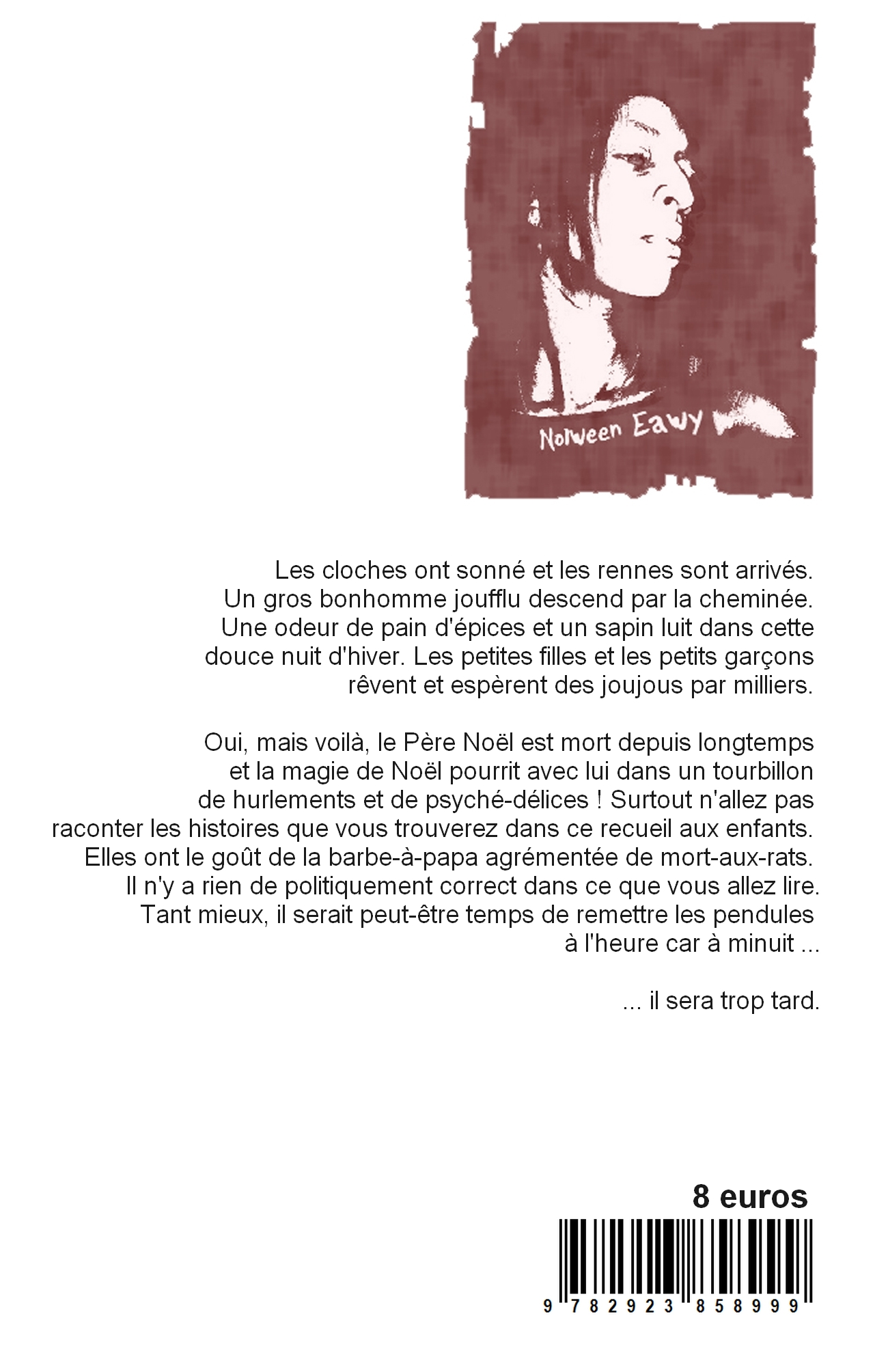 Nolween Eawy

Les cloches ont sonné et les rennes sont arrivés. Un gros bonhomme joufflu descend par la cheminée. Une odeur de pain d'épices et un sapin luit dans cette douce nuit d'hiver. Les petites filles et les petits garçons rêvent et espèrent des joujous par milliers.

Oui, mais voilà, le Père Noël est mort depuis longtemps et la magie de Noël pourrit avec lui dans un tourbillon de hurlements et de psyché-délices ! Surtout n'allez pas raconter les histoires que vous trouverez dans ce recueil aux enfants. Elles ont le goût de la barbe-à-papa agrémentée de mort-aux-rats. Il n'y a rien de politiquement correct dans ce que vous allez lire. Tant mieux, il serait peut-être temps de remettre les pendules à l'heure car à minuit ...

... il sera trop tard.

8 euros

9 782923 858999